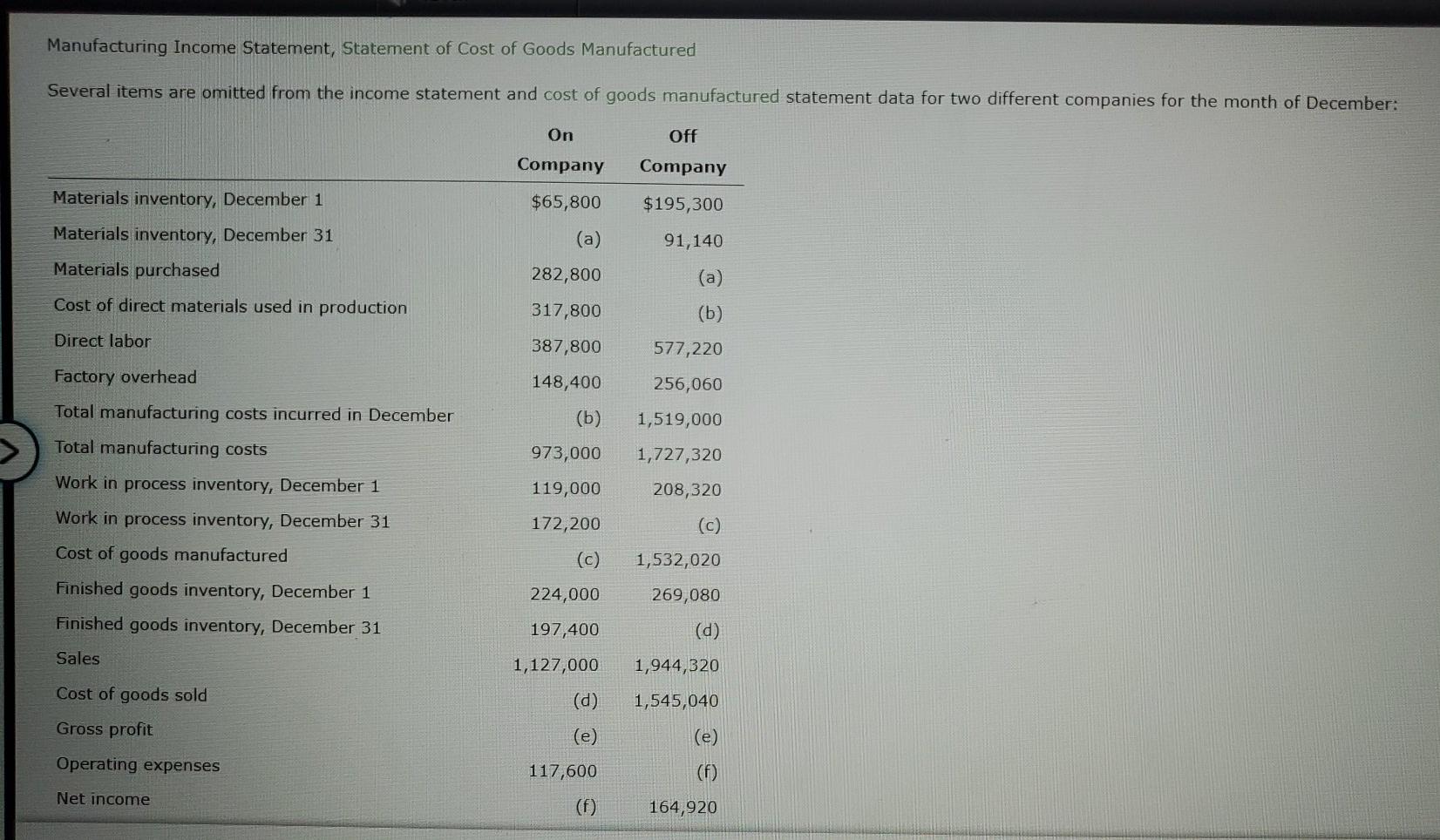 Manufacturing Income Statement, Statement of Cost of Goods Manufactured

Several items are omitted from the income statement and cost of goods manufactured statement data for two different companies for the month of December:

|  | On Company | Off Company |
|---|---|---|
| Materials inventory, December 1 | $65,800 | $195,300 |
| Materials inventory, December 31 | (a) | 91,140 |
| Materials purchased | 282,800 | (a) |
| Cost of direct materials used in production | 317,800 | (b) |
| Direct labor | 387,800 | 577,220 |
| Factory overhead | 148,400 | 256,060 |
| Total manufacturing costs incurred in December | (b) | 1,519,000 |
| Total manufacturing costs | 973,000 | 1,727,320 |
| Work in process inventory, December 1 | 119,000 | 208,320 |
| Work in process inventory, December 31 | 172,200 | (c) |
| Cost of goods manufactured | (c) | 1,532,020 |
| Finished goods inventory, December 1 | 224,000 | 269,080 |
| Finished goods inventory, December 31 | 197,400 | (d) |
| Sales | 1,127,000 | 1,944,320 |
| Cost of goods sold | (d) | 1,545,040 |
| Gross profit | (e) | (e) |
| Operating expenses | 117,600 | (f) |
| Net income | (f) | 164,920 |